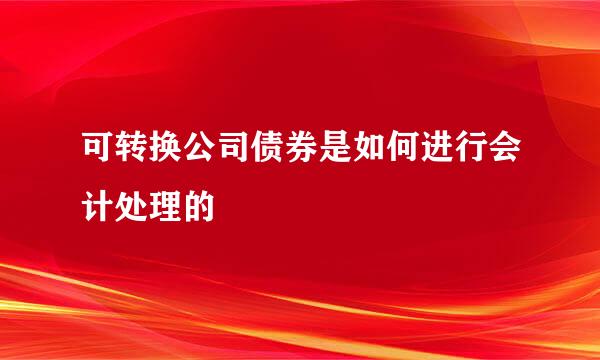 可转换公司债券是如何进行会计处理的